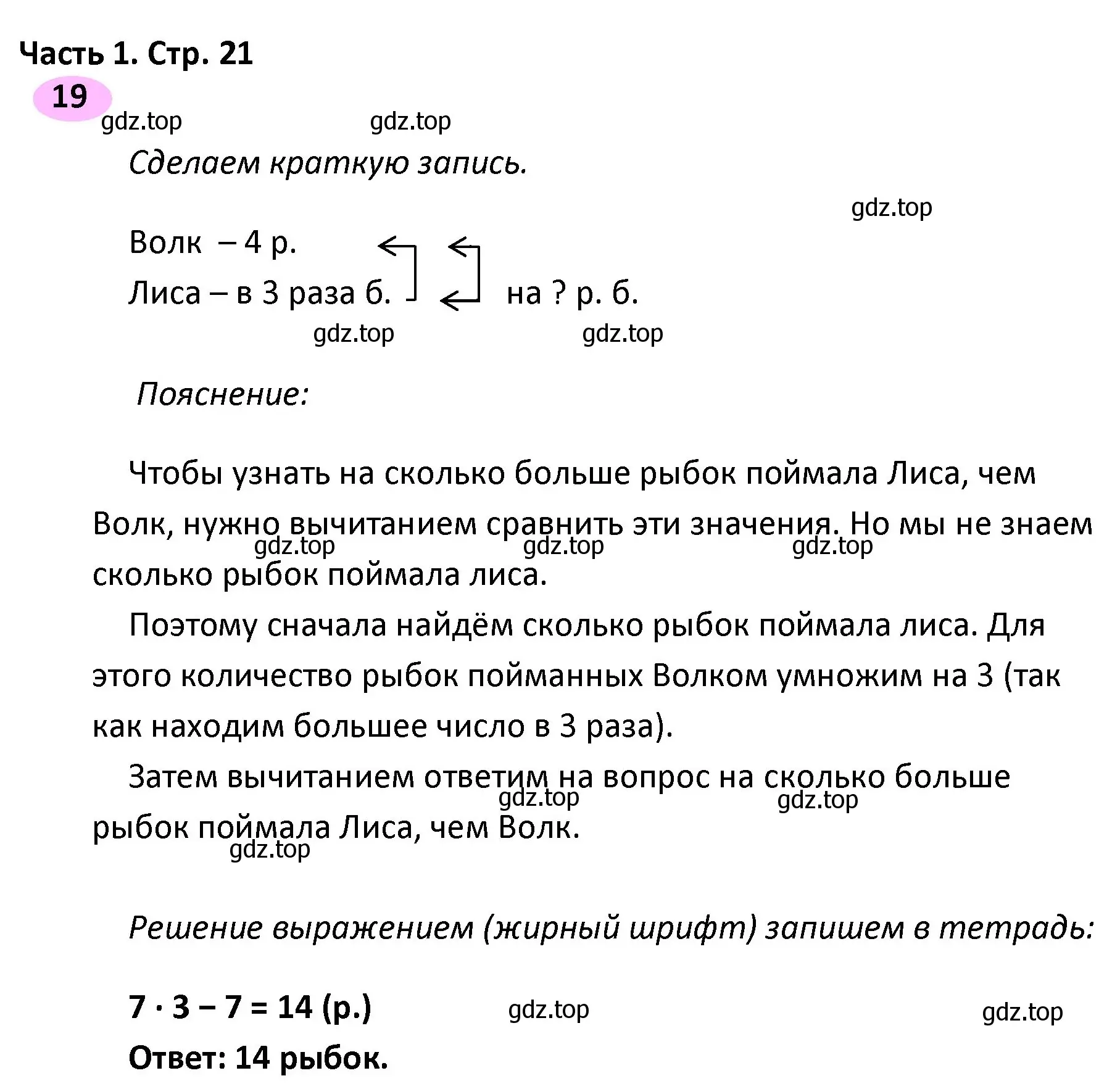 Часть 1. Стр. 21
19
gdz.top gdz.top

Сделаем краткую запись.

gdz.top

Волк – 4 р.
Лиса – в 3 раза б. на ? р. б.

gdz.top gdz.top

Пояснение:

Чтобы узнать на сколько больше рыбок поймала Лиса, чем Волк, нужно вычитанием сравнить эти значения. Но мы не знаем сколько рыбок поймала лиса.

gdz.top gdz.top gdz.top

Поэтому сначала найдём сколько рыбок поймала лиса. Для этого количество рыбок пойманных Волком умножим на 3 (так как находим большее число в 3 раза).

Затем вычитанием ответим на вопрос на сколько больше рыбок поймала Лиса, чем Волк.

gdz.top gdz.top gdz.top

Решение выражением (жирный шрифт) запишем в тетрадь:

$7 \cdot 3 - 7 = 14$ (р.) gdz.top gdz.top

Ответ: 14 рыбок.